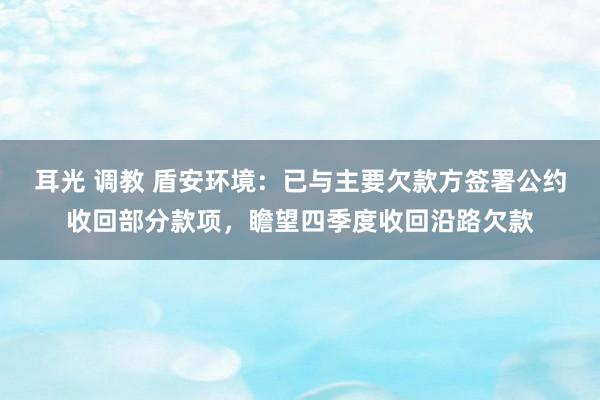 耳光 调教 盾安环境：已与主要欠款方签署公约收回部分款项，瞻望四季度收回沿路欠款